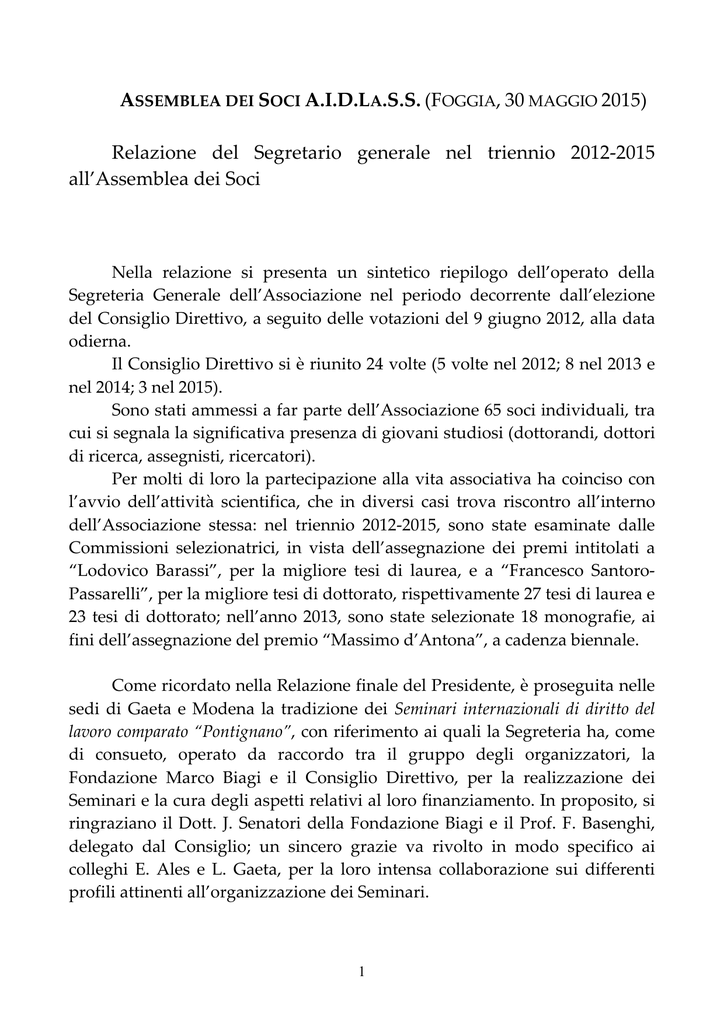 ASSEMBLEA DEI SOCI A.I.D.LA.S.S. (FOGGIA, 30 MAGGIO 2015)

Relazione del Segretario generale nel triennio 2012-2015 all'Assemblea dei Soci

Nella relazione si presenta un sintetico riepilogo dell'operato della Segreteria Generale dell'Associazione nel periodo decorrente dall'elezione del Consiglio Direttivo, a seguito delle votazioni del 9 giugno 2012, alla data odierna.

Il Consiglio Direttivo si è riunito 24 volte (5 volte nel 2012; 8 nel 2013 e nel 2014; 3 nel 2015).

Sono stati ammessi a far parte dell'Associazione 65 soci individuali, tra cui si segnala la significativa presenza di giovani studiosi (dottorandi, dottori di ricerca, assegnisti, ricercatori).

Per molti di loro la partecipazione alla vita associativa ha coinciso con l'avvio dell'attività scientifica, che in diversi casi trova riscontro all'interno dell'Associazione stessa: nel triennio 2012-2015, sono state esaminate dalle Commissioni selezionatrici, in vista dell'assegnazione dei premi intitolati a "Lodovico Barassi", per la migliore tesi di laurea, e a "Francesco Santoro-Passarelli", per la migliore tesi di dottorato, rispettivamente 27 tesi di laurea e 23 tesi di dottorato; nell'anno 2013, sono state selezionate 18 monografie, ai fini dell'assegnazione del premio "Massimo d'Antona", a cadenza biennale.

Come ricordato nella Relazione finale del Presidente, è proseguita nelle sedi di Gaeta e Modena la tradizione dei Seminari internazionali di diritto del lavoro comparato "Pontignano", con riferimento ai quali la Segreteria ha, come di consueto, operato da raccordo tra il gruppo degli organizzatori, la Fondazione Marco Biagi e il Consiglio Direttivo, per la realizzazione dei Seminari e la cura degli aspetti relativi al loro finanziamento. In proposito, si ringraziano il Dott. J. Senatori della Fondazione Biagi e il Prof. F. Basenghi, delegato dal Consiglio; un sincero grazie va rivolto in modo specifico ai colleghi E. Ales e L. Gaeta, per la loro intensa collaborazione sui differenti profili attinenti all'organizzazione dei Seminari.

1